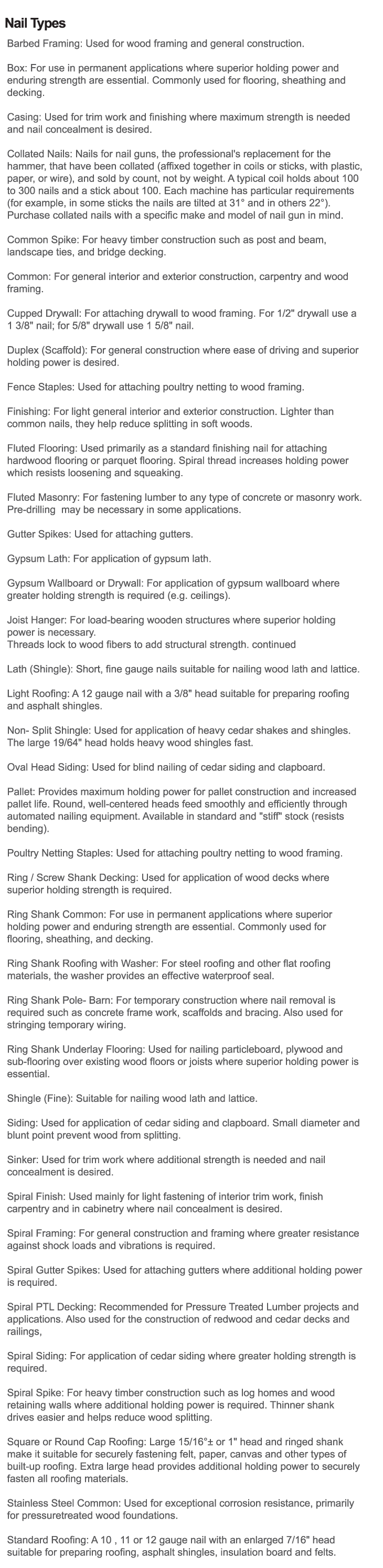 Nail Types

Barbed Framing: Used for wood framing and general construction.

Box: For use in permanent applications where superior holding power and enduring strength are essential. Commonly used for flooring, sheathing and decking.

Casing: Used for trim work and finishing where maximum strength is needed and nail concealment is desired.

Collated Nails: Nails for nail guns, the professional's replacement for the hammer, that have been collated (affixed together in coils or sticks, with plastic, paper, or wire), and sold by count, not by weight. A typical coil holds about 100 to 300 nails and a stick about 100. Each machine has particular requirements (for example, in some sticks the nails are tilted at 31° and in others 22°). Purchase collated nails with a specific make and model of nail gun in mind.

Common Spike: For heavy timber construction such as post and beam, landscape ties, and bridge decking.

Common: For general interior and exterior construction, carpentry and wood framing.

Cupped Drywall: For attaching drywall to wood framing. For 1/2" drywall use a 1 3/8" nail; for 5/8" drywall use 1 5/8" nail.

Duplex (Scaffold): For general construction where ease of driving and superior holding power is desired.

Fence Staples: Used for attaching poultry netting to wood framing.

Finishing: For light general interior and exterior construction. Lighter than common nails, they help reduce splitting in soft woods.

Fluted Flooring: Used primarily as a standard finishing nail for attaching hardwood flooring or parquet flooring. Spiral thread increases holding power which resists loosening and squeaking.

Fluted Masonry: For fastening lumber to any type of concrete or masonry work. Pre-drilling may be necessary in some applications.

Gutter Spikes: Used for attaching gutters.

Gypsum Lath: For application of gypsum lath.

Gypsum Wallboard or Drywall: For application of gypsum wallboard where greater holding strength is required (e.g. ceilings).

Joist Hanger: For load-bearing wooden structures where superior holding power is necessary.
Threads lock to wood fibers to add structural strength. continued

Lath (Shingle): Short, fine gauge nails suitable for nailing wood lath and lattice.

Light Roofing: A 12 gauge nail with a 3/8" head suitable for preparing roofing and asphalt shingles.

Non- Split Shingle: Used for application of heavy cedar shakes and shingles. The large 19/64" head holds heavy wood shingles fast.

Oval Head Siding: Used for blind nailing of cedar siding and clapboard.

Pallet: Provides maximum holding power for pallet construction and increased pallet life. Round, well-centered heads feed smoothly and efficiently through automated nailing equipment. Available in standard and "stiff" stock (resists bending).

Poultry Netting Staples: Used for attaching poultry netting to wood framing.

Ring / Screw Shank Decking: Used for application of wood decks where superior holding strength is required.

Ring Shank Common: For use in permanent applications where superior holding power and enduring strength are essential. Commonly used for flooring, sheathing, and decking.

Ring Shank Roofing with Washer: For steel roofing and other flat roofing materials, the washer provides an effective waterproof seal.

Ring Shank Pole- Barn: For temporary construction where nail removal is required such as concrete frame work, scaffolds and bracing. Also used for stringing temporary wiring.

Ring Shank Underlay Flooring: Used for nailing particleboard, plywood and sub-flooring over existing wood floors or joists where superior holding power is essential.

Shingle (Fine): Suitable for nailing wood lath and lattice.

Siding: Used for application of cedar siding and clapboard. Small diameter and blunt point prevent wood from splitting.

Sinker: Used for trim work where additional strength is needed and nail concealment is desired.

Spiral Finish: Used mainly for light fastening of interior trim work, finish carpentry and in cabinetry where nail concealment is desired.

Spiral Framing: For general construction and framing where greater resistance against shock loads and vibrations is required.

Spiral Gutter Spikes: Used for attaching gutters where additional holding power is required.

Spiral PTL Decking: Recommended for Pressure Treated Lumber projects and applications. Also used for the construction of redwood and cedar decks and railings,

Spiral Siding: For application of cedar siding where greater holding strength is required.

Spiral Spike: For heavy timber construction such as log homes and wood retaining walls where additional holding power is required. Thinner shank drives easier and helps reduce wood splitting.

Square or Round Cap Roofing: Large 15/16"± or 1" head and ringed shank make it suitable for securely fastening felt, paper, canvas and other types of built-up roofing. Extra large head provides additional holding power to securely fasten all roofing materials.

Stainless Steel Common: Used for exceptional corrosion resistance, primarily for pressuretreated wood foundations.

Standard Roofing: A 10 , 11 or 12 gauge nail with an enlarged 7/16" head suitable for preparing roofing, asphalt shingles, insulation board and felts.